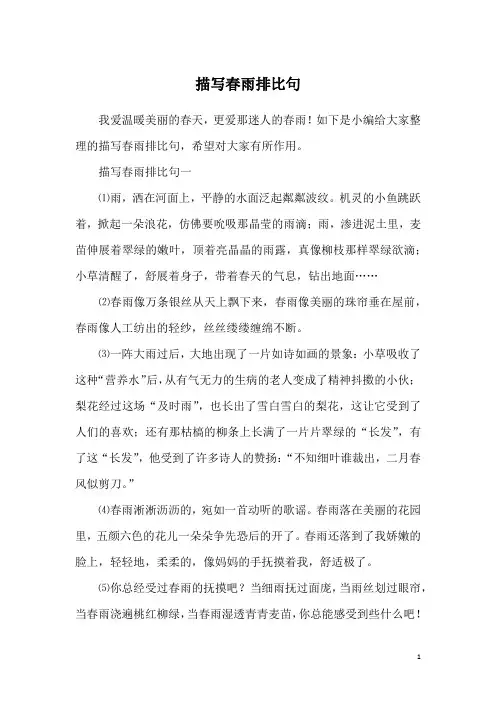 描写春雨排比句

我爱温暖美丽的春天，更爱那迷人的春雨！如下是小编给大家整理的描写春雨排比句，希望对大家有所作用。

描写春雨排比句一

⑴雨，洒在河面上，平静的水面泛起粼粼波纹。机灵的小鱼跳跃着，掀起一朵浪花，仿佛要吮吸那晶莹的雨滴；雨，渗进泥土里，麦苗伸展着翠绿的嫩叶，顶着亮晶晶的雨露，真像柳枝那样翠绿欲滴；小草清醒了，舒展着身子，带着春天的气息，钻出地面……

⑵春雨像万条银丝从天上飘下来，春雨像美丽的珠帘垂在屋前，春雨像人工纺出的轻纱，丝丝缕缕缠绵不断。

⑶一阵大雨过后，大地出现了一片如诗如画的景象：小草吸收了这种“营养水”后，从有气无力的生病的老人变成了精神抖擞的小伙；梨花经过这场“及时雨”，也长出了雪白雪白的梨花，这让它受到了人们的喜欢；还有那枯槁的柳条上长满了一片片翠绿的“长发”，有了这“长发”，他受到了许多诗人的赞扬：“不知细叶谁裁出，二月春风似剪刀。”

⑷春雨淅淅沥沥的，宛如一首动听的歌谣。春雨落在美丽的花园里，五颜六色的花儿一朵朵争先恐后的开了。春雨还落到了我娇嫩的脸上，轻轻地，柔柔的，像妈妈的手抚摸着我，舒适极了。

⑸你总经受过春雨的抚摸吧？当细雨抚过面庞，当雨丝划过眼帘，当春雨浇遍桃红柳绿，当春雨湿透青青麦苗，你总能感受到些什么吧！

1